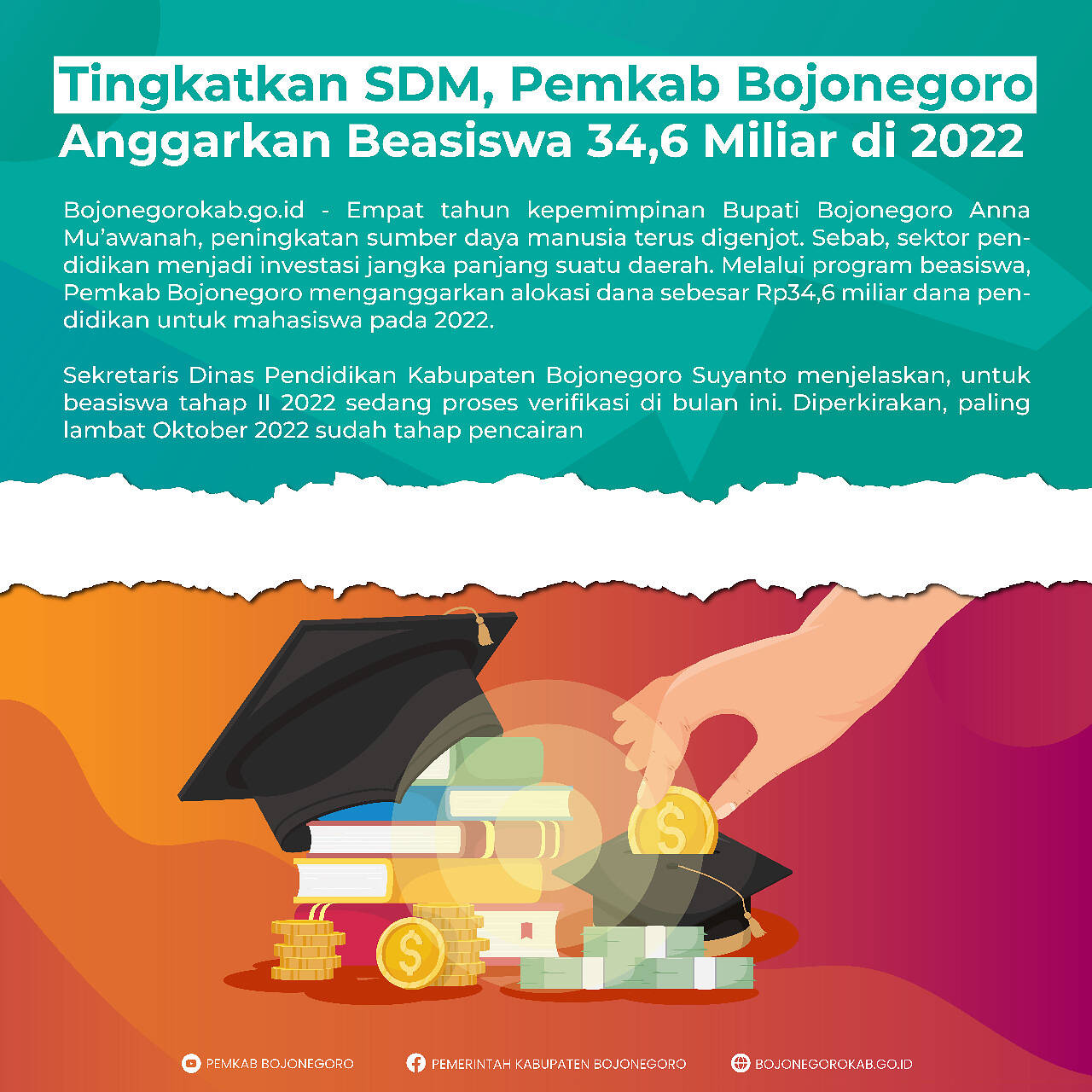 Tingkatkan SDM, Pemkab Bojonegoro
Anggarkan Beasiswa 34,6 Miliar di 2022

Bojonegorokab.go.id - Empat tahun kepemimpinan Bupati Bojonegoro Anna Mu'awanah, peningkatan sumber daya manusia terus digenjot. Sebab, sektor pendidikan menjadi investasi jangka panjang suatu daerah. Melalui program beasiswa, Pemkab Bojonegoro menganggarkan alokasi dana sebesar Rp34,6 miliar dana pendidikan untuk mahasiswa pada 2022.

Sekretaris Dinas Pendidikan Kabupaten Bojonegoro Suyanto menjelaskan, untuk beasiswa tahap II 2022 sedang proses verifikasi di bulan ini. Diperkirakan, paling lambat Oktober 2022 sudah tahap pencairan

PEMKAB BOJONEGORO
PEMERINTAH KABUPATEN BOJONEGORO
BOJONEGOROKAB.GO.ID